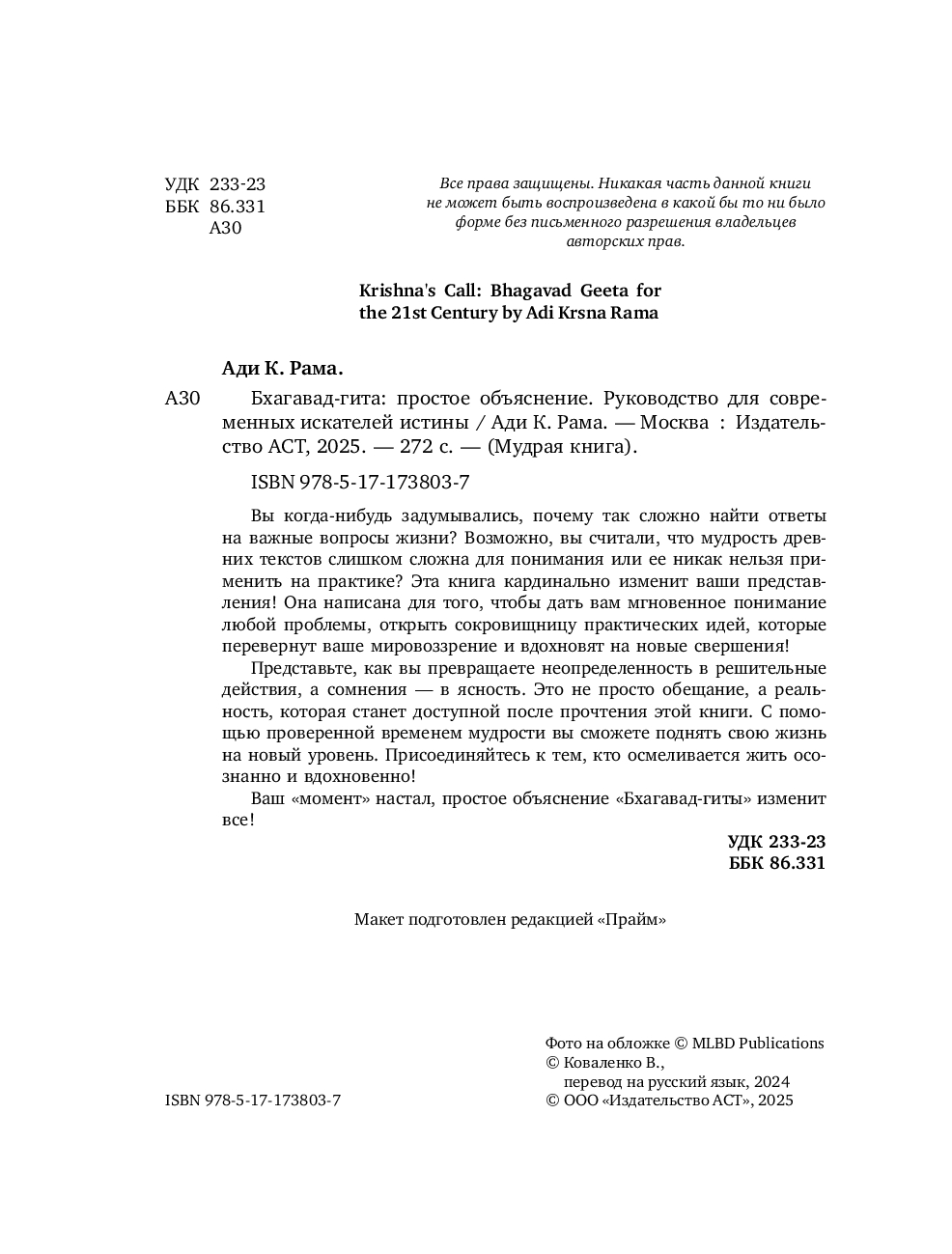 УДК 233-23
ББК 86.331
А30

Все права защищены. Никакая часть данной книги не может быть воспроизведена в какой бы то ни было форме без письменного разрешения владельцев авторских прав.

Krishna's Call: Bhagavad Geeta for the 21st Century by Adi Krsna Rama

Ади К. Рама.

А30 Бхагавад-гита: простое объяснение. Руководство для современных искателей истины / Ади К. Рама. — Москва : Издательство АСТ, 2025. — 272 с. — (Мудрая книга).

ISBN 978-5-17-173803-7

Вы когда-нибудь задумывались, почему так сложно найти ответы на важные вопросы жизни? Возможно, вы считали, что мудрость древних текстов слишком сложна для понимания или ее никак нельзя применить на практике? Эта книга кардинально изменит ваши представления! Она написана для того, чтобы дать вам мгновенное понимание любой проблемы, открыть сокровищницу практических идей, которые перевернут ваше мировоззрение и вдохновят на новые свершения!

Представьте, как вы превращаете неопределенность в решительные действия, а сомнения — в ясность. Это не просто обещание, а реальность, которая станет доступной после прочтения этой книги. С помощью проверенной временем мудрости вы сможете поднять свою жизнь на новый уровень. Присоединяйтесь к тем, кто осмеливается жить осознанно и вдохновенно!

Ваш «момент» настал, простое объяснение «Бхагавад-гиты» изменит все!

УДК 233-23
ББК 86.331

Макет подготовлен редакцией «Прайм»

Фото на обложке © MLBD Publications
© Коваленко В., перевод на русский язык, 2024
© ООО «Издательство АСТ», 2025

ISBN 978-5-17-173803-7